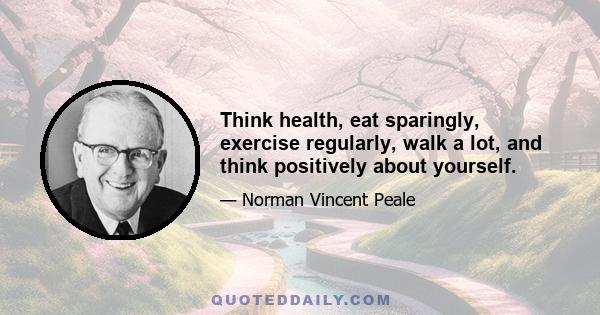 Think health, eat sparingly, exercise regularly, walk a lot, and think positively about yourself.

— Norman Vincent Peale

QUOTEDDAILY.COM